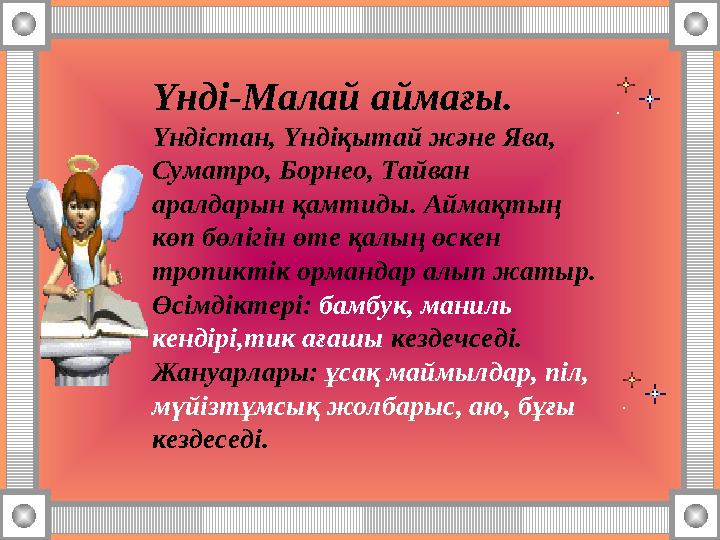 Үнді-Малай аймағы.
Үндістан, Үндіқытай және Ява, Суматро, Борнео, Тайван аралдарын қамтиды. Аймақтың көп бөлігін өте қалың өскен тропиктік ормандар алып жатыр. Өсімдіктері: бамбук, маниль кендірі,тик ағашы кездечседі. Жануарлары: ұсақ маймылдар, піл, мүйізтұмсық жолбарыс, аю, бұғы кездеседі.